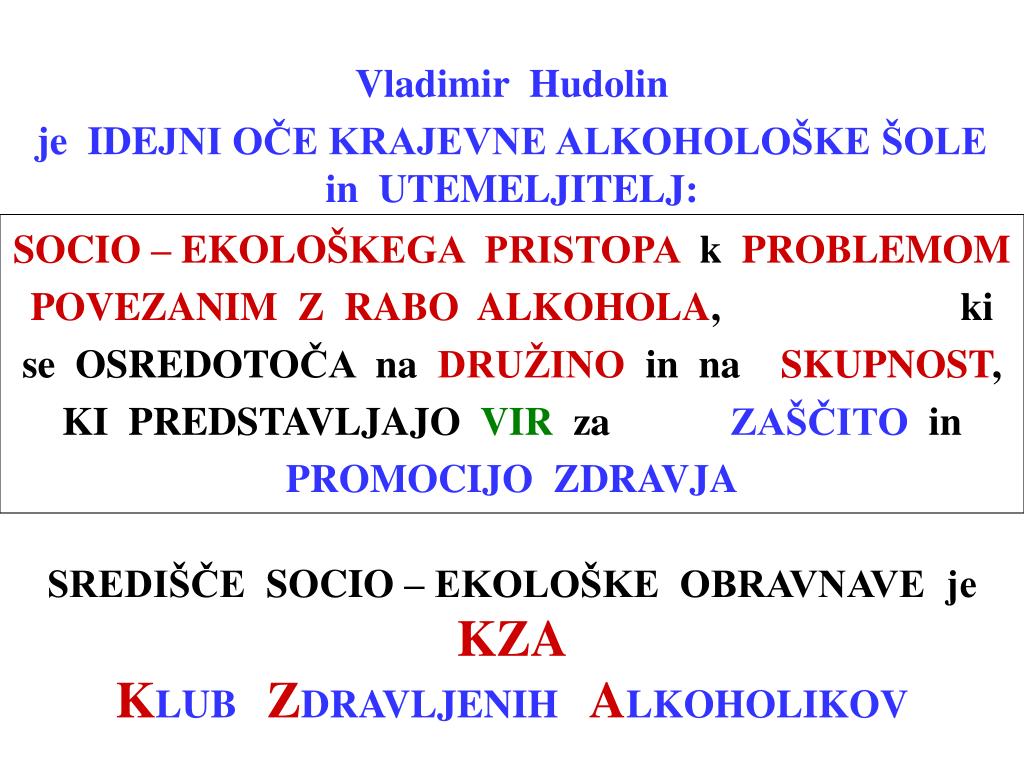 Vladimir Hudolin
je IDEJNI OČE KRAJEVNE ALKOHOLOŠKE ŠOLE in UTEMELJITELJ:

SOCIO – EKOLOŠKEGA PRISTOPA k PROBLEMOM POVEZANIM Z RABO ALKOHOLA, ki se OSREDOTOČA na DRUŽINO in na SKUPNOST, KI PREDSTAVLJAJO VIR za ZAŠČITO in PROMOCIJO ZDRAVJA

SREDIŠČE SOCIO – EKOLOŠKE OBRAVNAVE je
KZA
KLUB ZDRAVLJENIH ALKOHOLIKOV